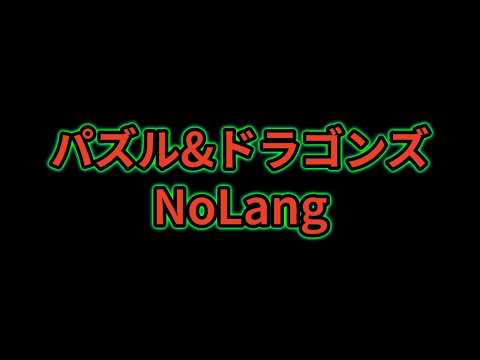 パズル＆ドラゴンズ
NoLang